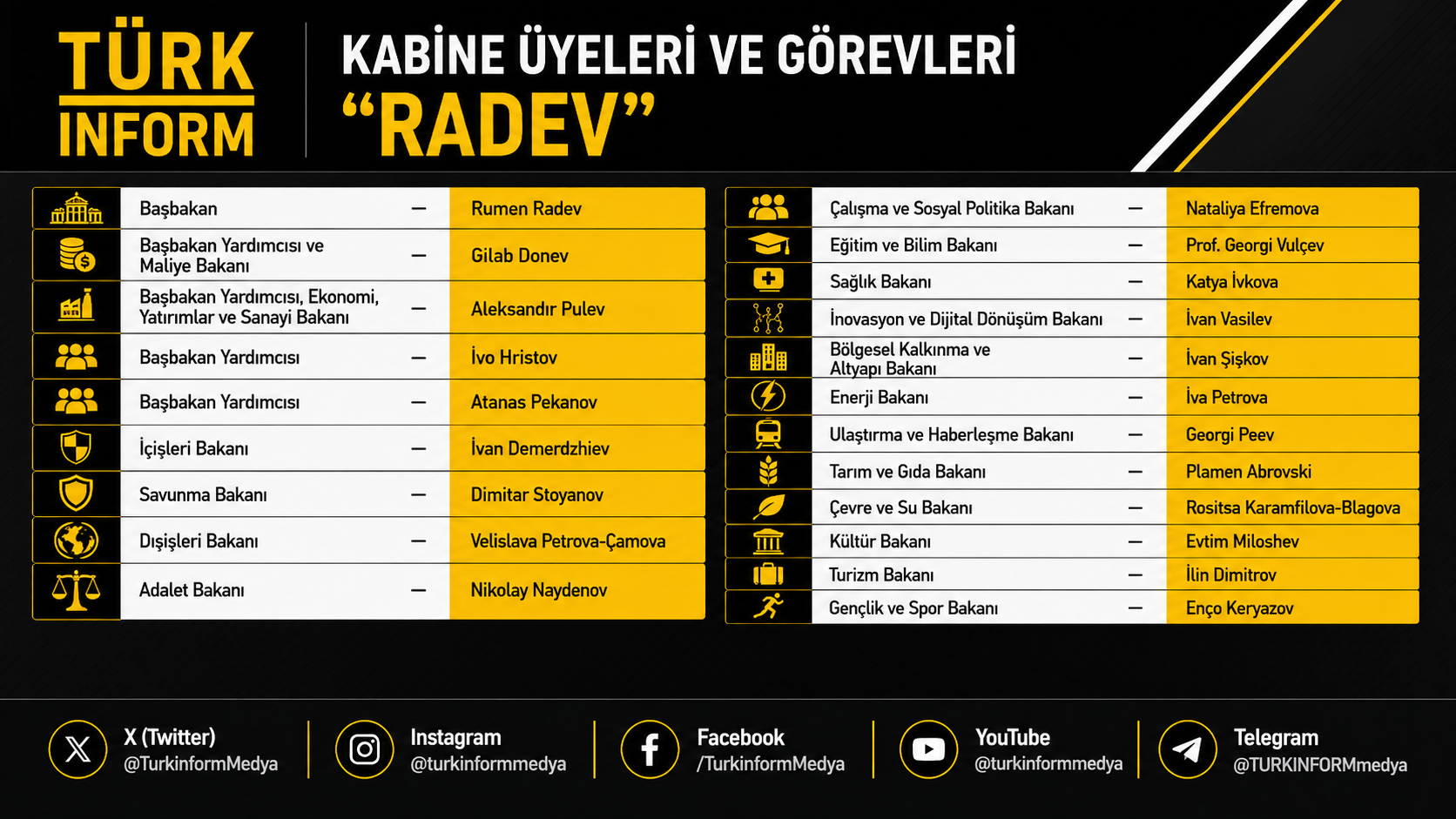 TÜRK INFORM

KABİNE ÜYELERİ VE GÖREVLERİ
“RADEV”

| Başbakan | — | Rumen Radev |
|---|---|---|
| Başbakan Yardımcısı ve Maliye Bakanı | — | Gilab Donev |
| Başbakan Yardımcısı, Ekonomi, Yatırımlar ve Sanayi Bakanı | — | Aleksandır Pulev |
| Başbakan Yardımcısı | — | İvo Hristov |
| Başbakan Yardımcısı | — | Atanas Pekanov |
| İçişleri Bakanı | — | İvan Demerdzhiev |
| Savunma Bakanı | — | Dimitar Stoyanov |
| Dışişleri Bakanı | — | Velislava Petrova-Çamova |
| Adalet Bakanı | — | Nikolay Naydenov |

| Çalışma ve Sosyal Politika Bakanı | — | Nataliya Efremova |
|---|---|---|
| Eğitim ve Bilim Bakanı | — | Prof. Georgi Vulçev |
| Sağlık Bakanı | — | Katya İvkova |
| İnovasyon ve Dijital Dönüşüm Bakanı | — | İvan Vasilev |
| Bölgesel Kalkınma ve Altyapı Bakanı | — | İvan Şişkov |
| Enerji Bakanı | — | İva Petrova |
| Ulaştırma ve Haberleşme Bakanı | — | Georgi Peev |
| Tarım ve Gıda Bakanı | — | Plamen Abrovski |
| Çevre ve Su Bakanı | — | Rositsa Karamfilova-Blagova |
| Kültür Bakanı | — | Evtim Miloshev |
| Turizm Bakanı | — | İlin Dimitrov |
| Gençlik ve Spor Bakanı | — | Enço Keryazov |

X (Twitter) @TurkinformMedya
Instagram @turkinformmedya
Facebook /TurkinformMedya
YouTube @turkinformmedya
Telegram @TURKINFORMmedya